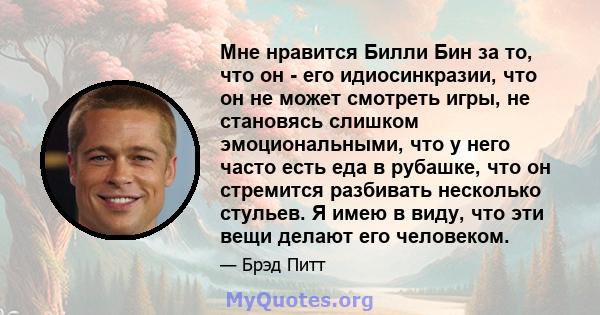 Мне нравится Билли Бин за то, что он - его идиосинкразии, что он не может смотреть игры, не становясь слишком эмоциональными, что у него часто есть еда в рубашке, что он стремится разбивать несколько стульев. Я имею в виду, что эти вещи делают его человеком.

— Брэд Питт

MyQuotes.org